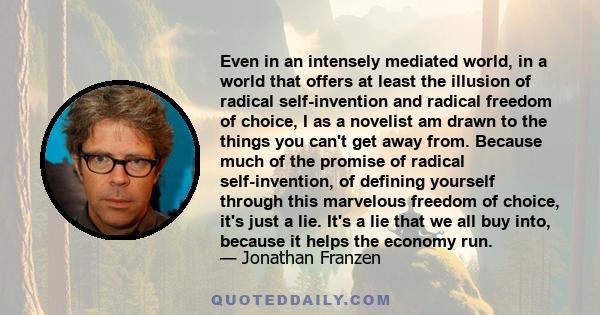 Even in an intensely mediated world, in a world that offers at least the illusion of radical self-invention and radical freedom of choice, I as a novelist am drawn to the things you can't get away from. Because much of the promise of radical self-invention, of defining yourself through this marvelous freedom of choice, it's just a lie. It's a lie that we all buy into, because it helps the economy run.
— Jonathan Franzen

QUOTEDDAILY.COM